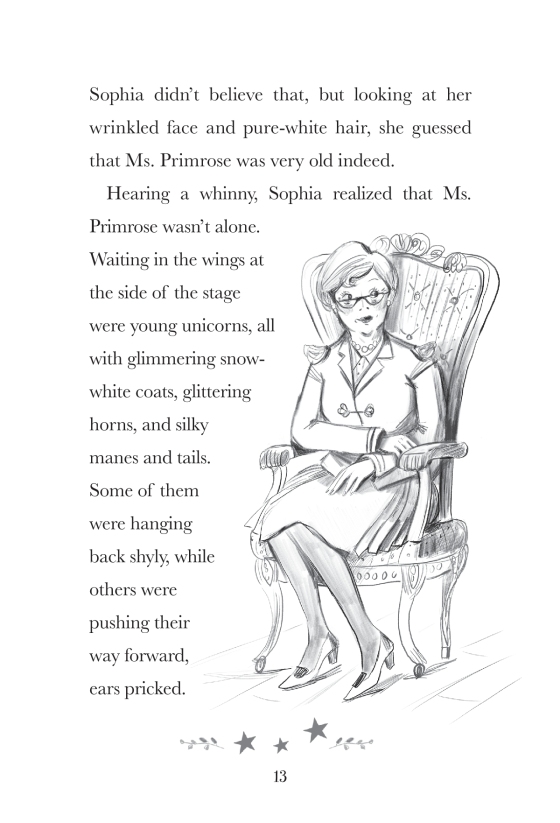 Sophia didn't believe that, but looking at her wrinkled face and pure-white hair, she guessed that Ms. Primrose was very old indeed.

Hearing a whinny, Sophia realized that Ms. Primrose wasn't alone. Waiting in the wings at the side of the stage were young unicorns, all with glimmering snow-white coats, glittering horns, and silky manes and tails. Some of them were hanging back shyly, while others were pushing their way forward, ears pricked.

13